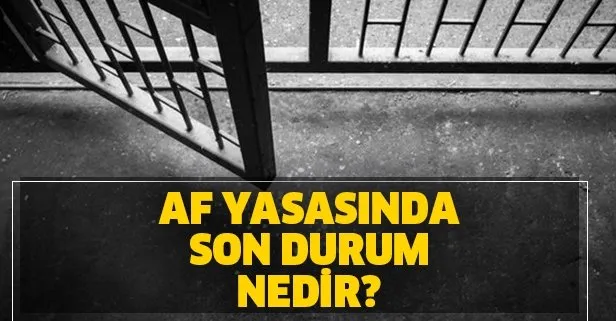 AF YASASINDA SON DURUM NEDİR?